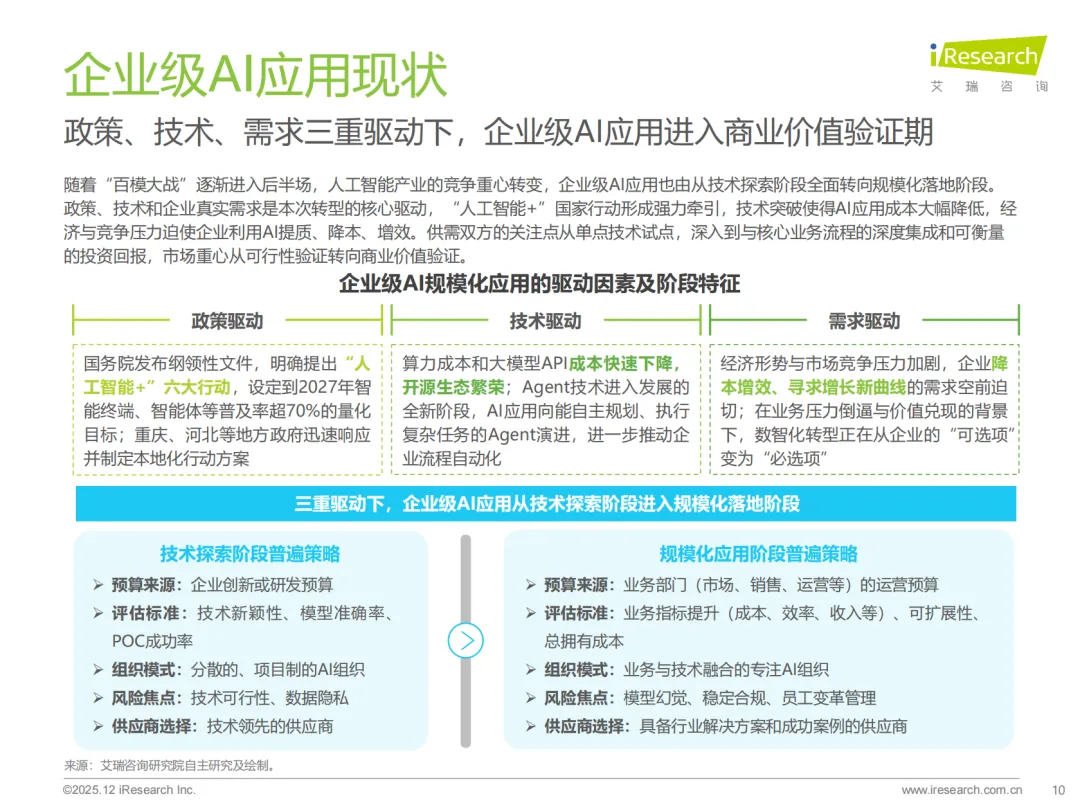 企业级AI应用现状

iResearch
艾瑞咨询

政策、技术、需求三重驱动下，企业级AI应用进入商业价值验证期

随着“百模大战”逐渐进入后半场，人工智能产业的竞争重心转变，企业级AI应用也由从技术探索阶段全面转向规模化落地阶段。政策、技术和企业真实需求是本次转型的核心驱动，“人工智能+”国家行动形成强力牵引，技术突破使得AI应用成本大幅降低，经济与竞争压力迫使企业利用AI提质、降本、增效。供需双方的关注点从单点技术试点，深入到与核心业务流程的深度集成和可衡量的投资回报，市场重心从可行性验证转向商业价值验证。

企业级AI规模化应用的驱动因素及阶段特征

政策驱动

国务院发布纲领性文件，明确提出“人工智能+”六大行动，设定到2027年智能终端、智能体等普及率超70%的量化目标；重庆、河北等地方政府迅速响应并制定本地化行动方案

技术驱动

算力成本和大模型API成本快速下降，开源生态繁荣；Agent技术进入发展的全新阶段，AI应用向能自主规划、执行复杂任务的Agent演进，进一步推动企业流程自动化

需求驱动

经济形势与市场竞争压力加剧，企业降本增效、寻求增长新曲线的需求空前迫切；在业务压力倒逼与价值兑现的背景下，数智化转型正在从企业的“可选项”变为“必选项”

三重驱动下，企业级AI应用从技术探索阶段进入规模化落地阶段

技术探索阶段普遍策略

➢ 预算来源：企业创新或研发预算
➢ 评估标准：技术新颖性、模型准确率、POC成功率
➢ 组织模式：分散的、项目制的AI组织
➢ 风险焦点：技术可行性、数据隐私
➢ 供应商选择：技术领先的供应商

规模化应用阶段普遍策略

➢ 预算来源：业务部门（市场、销售、运营等）的运营预算
➢ 评估标准：业务指标提升（成本、效率、收入等）、可扩展性、总拥有成本
➢ 组织模式：业务与技术融合的专注AI组织
➢ 风险焦点：模型幻觉、稳定合规、员工变革管理
➢ 供应商选择：具备行业解决方案和成功案例的供应商

来源：艾瑞咨询研究院自主研究及绘制。

©2025.12 iResearch Inc.
www.iresearch.com.cn
10